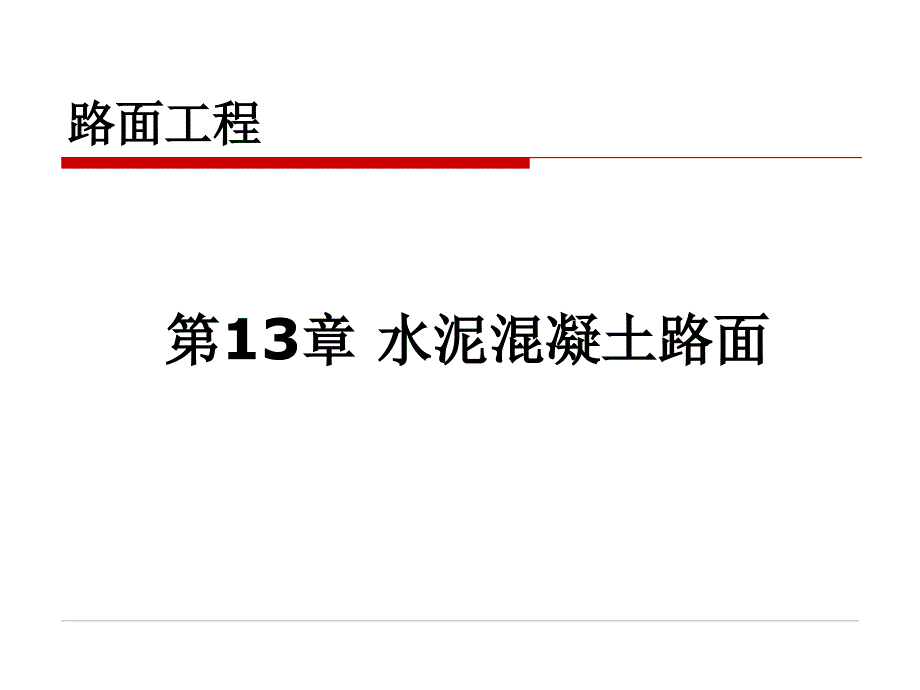 路面工程

第13章 水泥混凝土路面